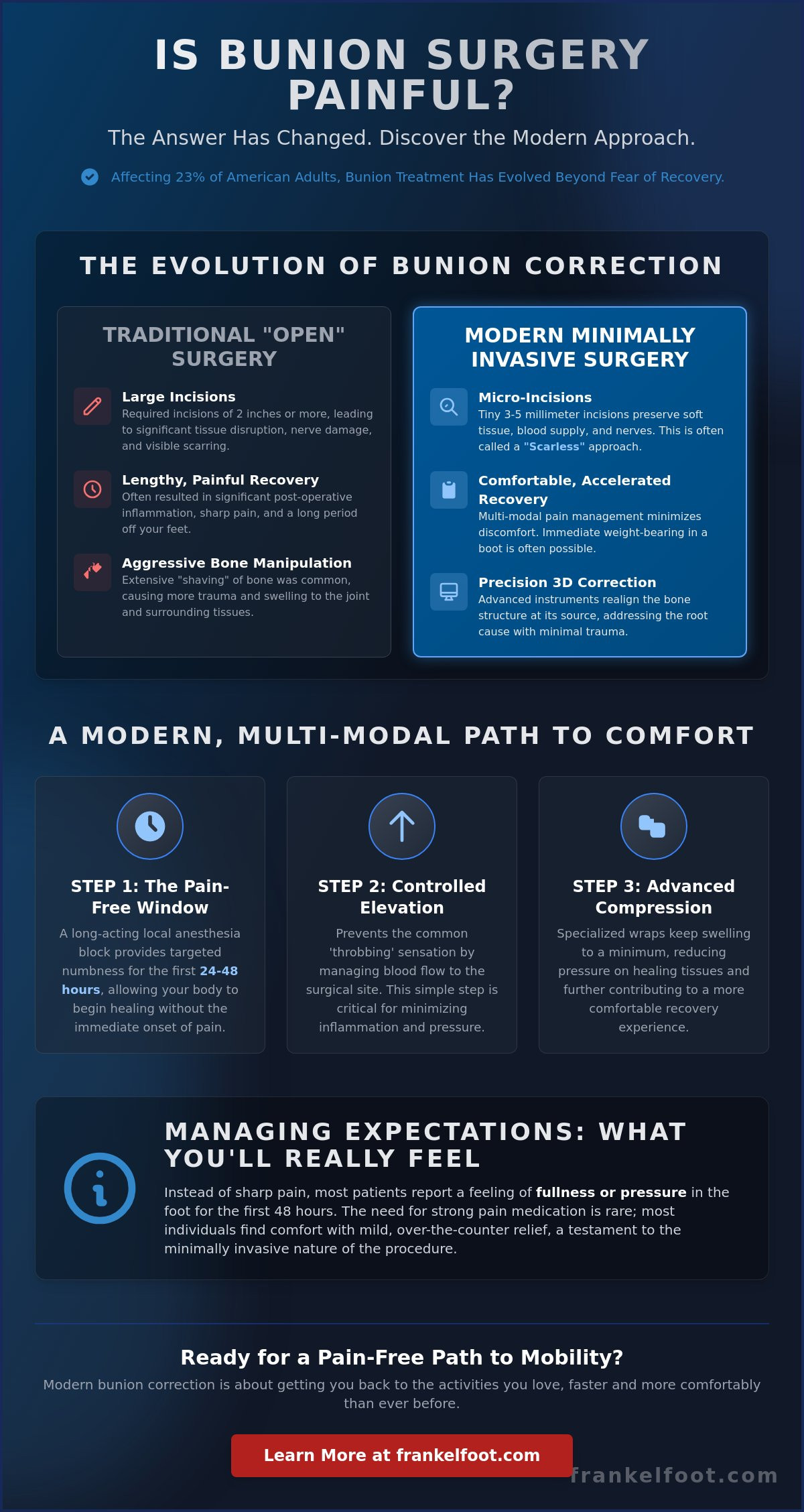 IS BUNION SURGERY PAINFUL?

The Answer Has Changed. Discover the Modern Approach.

Affecting 23% of American Adults, Bunion Treatment Has Evolved Beyond Fear of Recovery.

THE EVOLUTION OF BUNION CORRECTION

TRADITIONAL "OPEN" SURGERY

Large Incisions
Required incisions of 2 inches or more, leading to significant tissue disruption, nerve damage, and visible scarring.

Lengthy, Painful Recovery
Often resulted in significant post-operative inflammation, sharp pain, and a long period off your feet.

Aggressive Bone Manipulation
Extensive "shaving" of bone was common, causing more trauma and swelling to the joint and surrounding tissues.

MODERN MINIMALLY INVASIVE SURGERY

Micro-Incisions
Tiny 3-5 millimeter incisions preserve soft tissue, blood supply, and nerves. This is often called a "Scarless" approach.

Comfortable, Accelerated Recovery
Multi-modal pain management minimizes discomfort. Immediate weight-bearing in a boot is often possible.

Precision 3D Correction
Advanced instruments realign the bone structure at its source, addressing the root cause with minimal trauma.

A MODERN, MULTI-MODAL PATH TO COMFORT

STEP 1: The Pain-Free Window
A long-acting local anesthesia block provides targeted numbness for the first 24-48 hours, allowing your body to begin healing without the immediate onset of pain.

STEP 2: Controlled Elevation
Prevents the common 'throbbing' sensation by managing blood flow to the surgical site. This simple step is critical for minimizing inflammation and pressure.

STEP 3: Advanced Compression
Specialized wraps keep swelling to a minimum, reducing pressure on healing tissues and further contributing to a more comfortable recovery experience.

MANAGING EXPECTATIONS: WHAT YOU'LL REALLY FEEL

Instead of sharp pain, most patients report a feeling of fullness or pressure in the foot for the first 48 hours. The need for strong pain medication is rare; most individuals find comfort with mild, over-the-counter relief, a testament to the minimally invasive nature of the procedure.

Ready for a Pain-Free Path to Mobility?

Modern bunion correction is about getting you back to the activities you love, faster and more comfortably than ever before.

Learn More at frankelfoot.com

frankelfoot.com